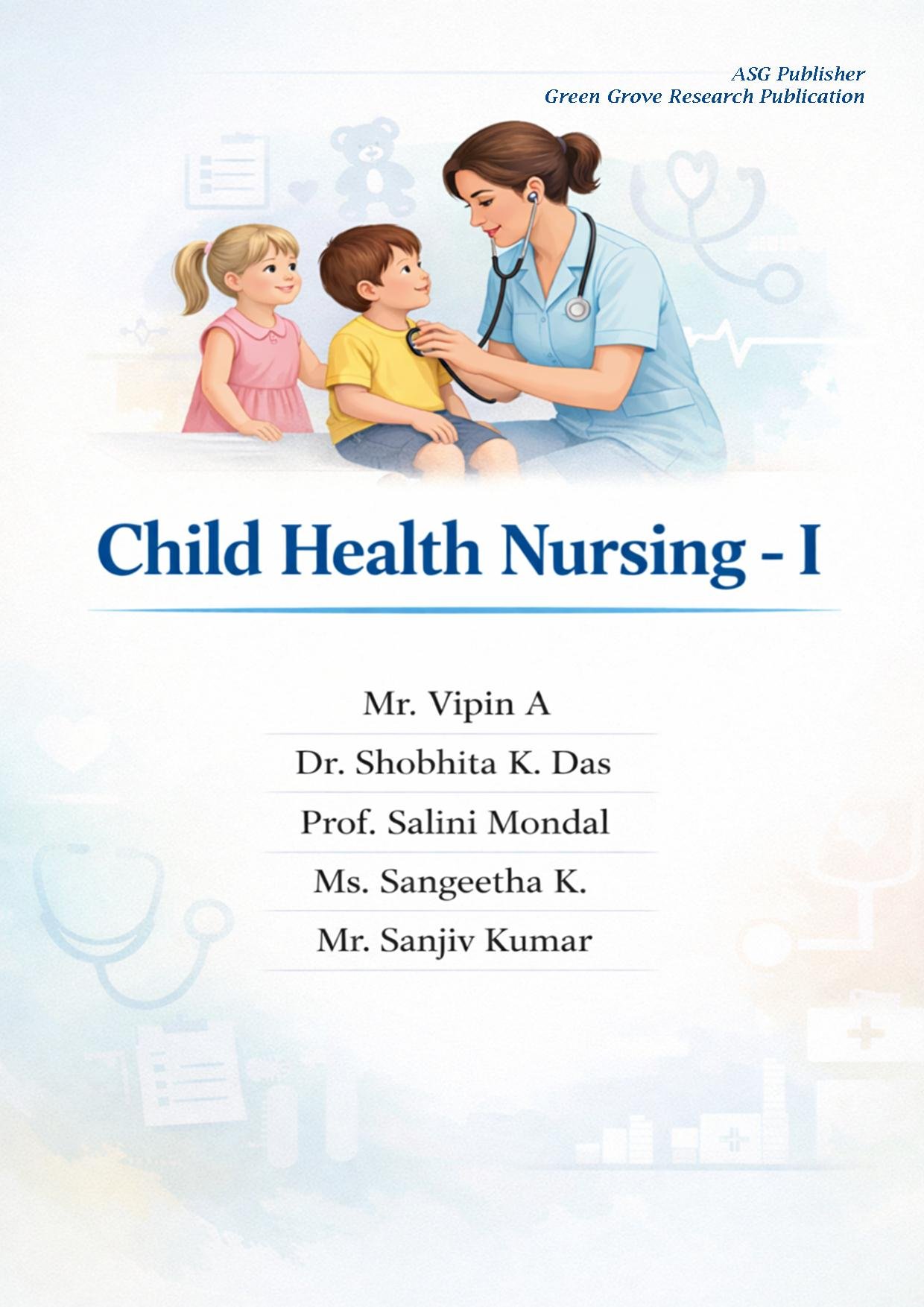 ASG Publisher
Green Grove Research Publication

Child Health Nursing - I

Mr. Vipin A
Dr. Shobhita K. Das
Prof. Salini Mondal
Ms. Sangeetha K.
Mr. Sanjiv Kumar